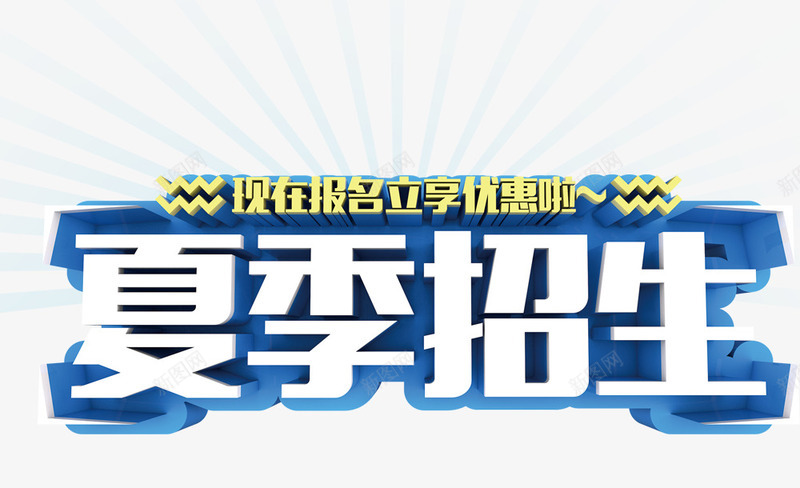 现在报名立享优惠啦~

夏季招生

新图网